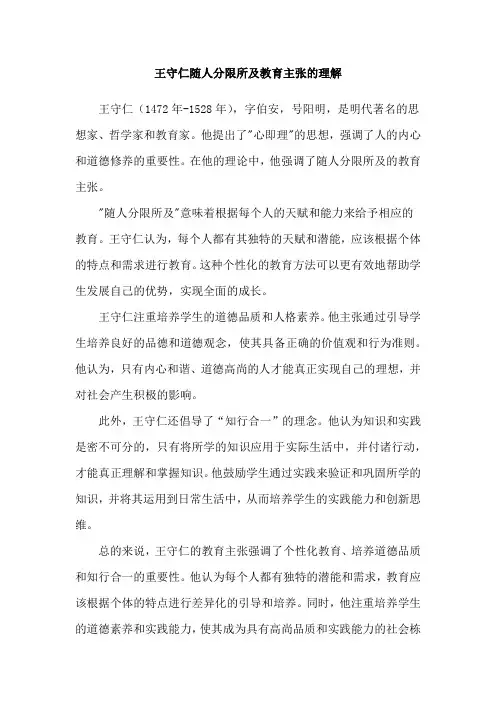 王守仁随人分限所及教育主张的理解

王守仁（1472年-1528年），字伯安，号阳明，是明代著名的思想家、哲学家和教育家。他提出了"心即理"的思想，强调了人的内心和道德修养的重要性。在他的理论中，他强调了随人分限所及的教育主张。

"随人分限所及"意味着根据每个人的天赋和能力来给予相应的教育。王守仁认为，每个人都有其独特的天赋和潜能，应该根据个体的特点和需求进行教育。这种个性化的教育方法可以更有效地帮助学生发展自己的优势，实现全面的成长。

王守仁注重培养学生的道德品质和人格素养。他主张通过引导学生培养良好的品德和道德观念，使其具备正确的价值观和行为准则。他认为，只有内心和谐、道德高尚的人才能真正实现自己的理想，并对社会产生积极的影响。

此外，王守仁还倡导了“知行合一”的理念。他认为知识和实践是密不可分的，只有将所学的知识应用于实际生活中，并付诸行动，才能真正理解和掌握知识。他鼓励学生通过实践来验证和巩固所学的知识，并将其运用到日常生活中，从而培养学生的实践能力和创新思维。

总的来说，王守仁的教育主张强调了个性化教育、培养道德品质和知行合一的重要性。他认为每个人都有独特的潜能和需求，教育应该根据个体的特点进行差异化的引导和培养。同时，他注重培养学生的道德素养和实践能力，使其成为具有高尚品质和实践能力的社会栋